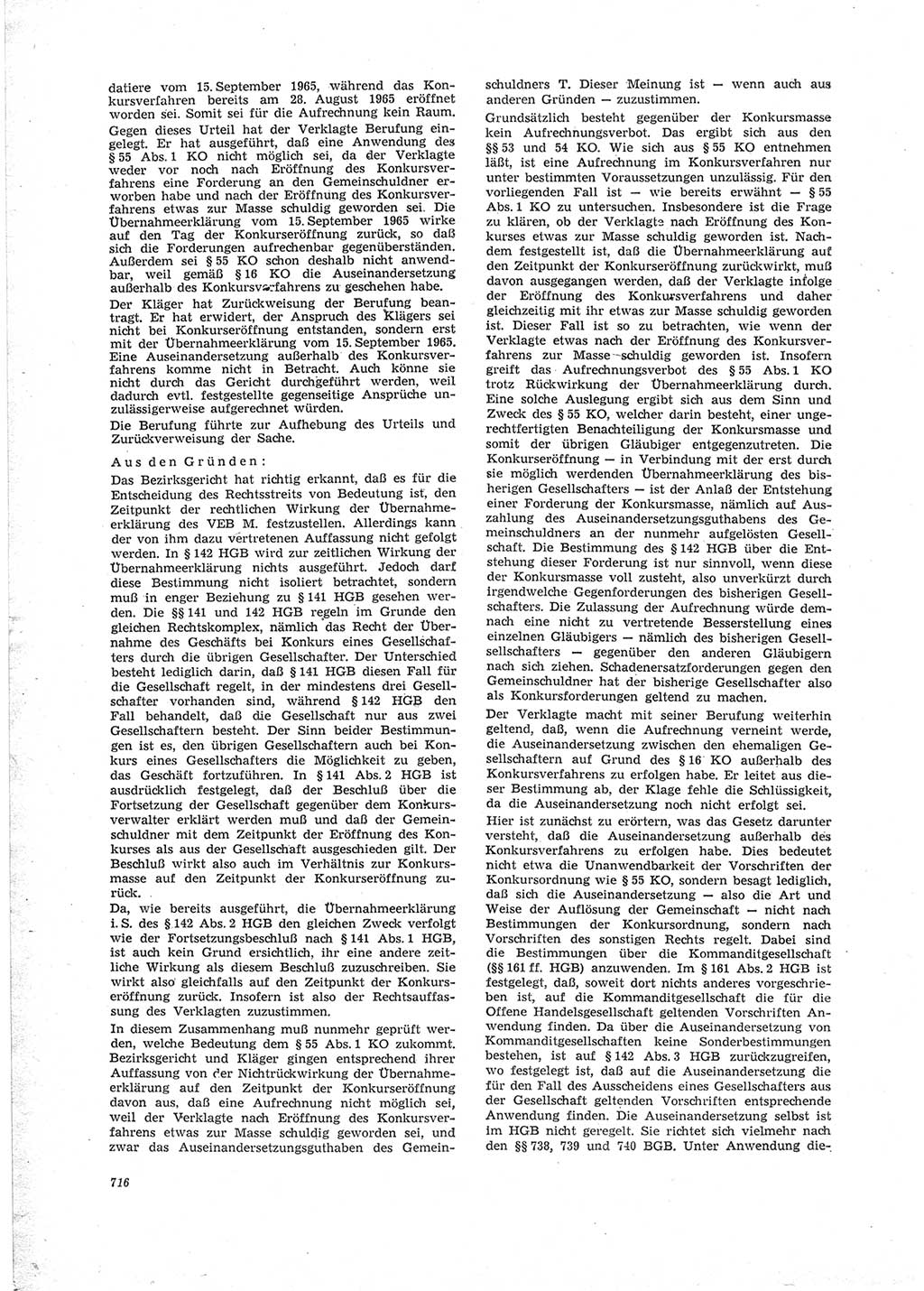 datiere vom 15. September 1965, während das Konkursverfahren bereits am 28. August 1965 eröffnet worden sei. Somit sei für die Aufrechnung kein Raum.

Gegen dieses Urteil hat der Verklagte Berufung eingelegt. Er hat ausgeführt, daß eine Anwendung des § 55 Abs. 1 KO nicht möglich sei, da der Verklagte weder vor noch nach Eröffnung des Konkursverfahrens eine Forderung an den Gemeinschuldner erworben habe und nach der Eröffnung des Konkursverfahrens etwas zur Masse schuldig geworden sei. Die Übernahmeerklärung vom 15. September 1965 wirke auf den Tag der Konkurseröffnung zurück, so daß sich die Forderungen aufrechenbar gegenüberständen. Außerdem sei § 55 KO schon deshalb nicht anwendbar, weil gemäß § 16 KO die Auseinandersetzung außerhalb des Konkursverfahrens zu geschehen habe.

Der Kläger hat Zurückweisung der Berufung beantragt. Er hat erwidert, der Anspruch des Klägers sei nicht bei Konkurseröffnung entstanden, sondern erst mit der Übernahmeerklärung vom 15. September 1965. Eine Auseinandersetzung außerhalb des Konkursverfahrens komme nicht in Betracht. Auch könne sie nicht durch das Gericht durchgeführt werden, weil dadurch evtl. festgestellte gegenseitige Ansprüche unzulässigerweise aufgerechnet würden.

Die Berufung führte zur Aufhebung des Urteils und Zurückverweisung der Sache.

Aus den Gründen:

Das Bezirksgericht hat richtig erkannt, daß es für die Entscheidung des Rechtsstreits von Bedeutung ist, den Zeitpunkt der rechtlichen Wirkung der Übernahmeerklärung des VEB M. festzustellen. Allerdings kann der von ihm dazu vertretenen Auffassung nicht gefolgt werden. In § 142 HGB wird zur zeitlichen Wirkung der Übernahmeerklärung nichts ausgeführt. Jedoch darf diese Bestimmung nicht isoliert betrachtet, sondern muß in enger Beziehung zu § 141 HGB gesehen werden. Die §§ 141 und 142 HGB regeln im Grunde den gleichen Rechtskomplex, nämlich das Recht der Übernahme des Geschäfts bei Konkurs eines Gesellschafters durch die übrigen Gesellschafter. Der Unterschied besteht lediglich darin, daß § 141 HGB diesen Fall für die Gesellschaft regelt, in der mindestens drei Gesellschafter vorhanden sind, während § 142 HGB den Fall behandelt, daß die Gesellschaft nur aus zwei Gesellschaftern besteht. Der Sinn beider Bestimmungen ist es, den übrigen Gesellschaftern auch bei Konkurs eines Gesellschafters die Möglichkeit zu geben, das Geschäft fortzuführen. In § 141 Abs. 2 HGB ist ausdrücklich festgelegt, daß der Beschluß über die Fortsetzung der Gesellschaft gegenüber dem Konkursverwalter erklärt werden muß und daß der Gemeinschuldner mit dem Zeitpunkt der Eröffnung des Konkurses als aus der Gesellschaft ausgeschieden gilt. Der Beschluß wirkt also auch im Verhältnis zur Konkursmasse auf den Zeitpunkt der Konkurseröffnung zurück.

Da, wie bereits ausgeführt, die Übernahmeerklärung i. S. des § 142 Abs. 2 HGB den gleichen Zweck verfolgt wie der Fortsetzungsbeschluß nach § 141 Abs. 1 HGB, ist auch kein Grund ersichtlich, ihr eine andere zeitliche Wirkung als diesem Beschluß zuzuschreiben. Sie wirkt also gleichfalls auf den Zeitpunkt der Konkurseröffnung zurück. Insofern ist also der Rechtsauffassung des Verklagten zuzustimmen.

In diesem Zusammenhang muß nunmehr geprüft werden, welche Bedeutung dem § 55 Abs. 1 KO zukommt. Bezirksgericht und Kläger gingen entsprechend ihrer Auffassung von der Nichtrückwirkung der Übernahmeerklärung auf den Zeitpunkt der Konkurseröffnung davon aus, daß eine Aufrechnung nicht möglich sei, weil der Verklagte nach Eröffnung des Konkursverfahrens etwas zur Masse schuldig geworden sei, und zwar das Auseinandersetzungsguthaben des Gemeinschuldners T. Dieser Meinung ist — wenn auch aus anderen Gründen — zuzustimmen.

Grundsätzlich besteht gegenüber der Konkursmasse kein Aufrechnungsverbot. Das ergibt sich aus den §§ 53 und 54 KO. Wie sich aus § 55 KO entnehmen läßt, ist eine Aufrechnung im Konkursverfahren nur unter bestimmten Voraussetzungen unzulässig. Für den vorliegenden Fall ist — wie bereits erwähnt — § 55 Abs. 1 KO zu untersuchen. Insbesondere ist die Frage zu klären, ob der Verklagte nach Eröffnung des Konkurses etwas zur Masse schuldig geworden ist. Nachdem festgestellt ist, daß die Übernahmeerklärung auf den Zeitpunkt der Konkurseröffnung zurückwirkt, muß davon ausgegangen werden, daß der Verklagte infolge der Eröffnung des Konkursverfahrens und daher gleichzeitig mit ihr etwas zur Masse schuldig geworden ist. Dieser Fall ist so zu betrachten, wie wenn der Verklagte etwas nach der Eröffnung des Konkursverfahrens zur Masse schuldig geworden ist. Insofern greift das Aufrechnungsverbot des § 55 Abs. 1 KO trotz Rückwirkung der Übernahmeerklärung durch. Eine solche Auslegung ergibt sich aus dem Sinn und Zweck des § 55 KO, welcher darin besteht, einer ungerechtfertigten Benachteiligung der Konkursmasse und somit der übrigen Gläubiger entgegenzutreten. Die Konkurseröffnung — in Verbindung mit der erst durch sie möglich werdenden Übernahmeerklärung des bisherigen Gesellschafters — ist der Anlaß der Entstehung einer Forderung der Konkursmasse, nämlich auf Auszahlung des Auseinandersetzungsguthabens des Gemeinschuldners an der nunmehr aufgelösten Gesellschaft. Die Bestimmung des § 142 HGB über die Entstehung dieser Forderung ist nur sinnvoll, wenn diese der Konkursmasse voll zusteht, also unverkürzt durch irgendwelche Gegenforderungen des bisherigen Gesellschafters. Die Zulassung der Aufrechnung würde demnach eine nicht zu vertretende Besserstellung eines einzelnen Gläubigers — nämlich des bisherigen Gesellschafters — gegenüber den anderen Gläubigern nach sich ziehen. Schadenersatzforderungen gegen den Gemeinschuldner hat der bisherige Gesellschafter also als Konkursforderungen geltend zu machen.

Der Verklagte macht mit seiner Berufung weiterhin geltend, daß, wenn die Aufrechnung verneint werde, die Auseinandersetzung zwischen den ehemaligen Gesellschaftern auf Grund des § 16 KO außerhalb des Konkursverfahrens zu erfolgen habe. Er leitet aus dieser Bestimmung ab, der Klage fehle die Schlüssigkeit, da die Auseinandersetzung noch nicht erfolgt sei.

Hier ist zunächst zu erörtern, was das Gesetz darunter versteht, daß die Auseinandersetzung außerhalb des Konkursverfahrens zu erfolgen habe. Dies bedeutet nicht etwa die Unanwendbarkeit der Vorschriften der Konkursordnung wie § 55 KO, sondern besagt lediglich, daß sich die Auseinandersetzung — also die Art und Weise der Auflösung der Gemeinschaft — nicht nach Bestimmungen der Konkursordnung, sondern nach Vorschriften des sonstigen Rechts regelt. Dabei sind die Bestimmungen über die Kommanditgesellschaft (§§ 161 ff. HGB) anzuwenden. Im § 161 Abs. 2 HGB ist festgelegt, daß, soweit dort nichts anderes vorgeschrieben ist, auf die Kommanditgesellschaft die für die Offene Handelsgesellschaft geltenden Vorschriften Anwendung finden. Da über die Auseinandersetzung von Kommanditgesellschaften keine Sonderbestimmungen bestehen, ist auf § 142 Abs. 3 HGB zurückzugreifen, wo festgelegt ist, daß auf die Auseinandersetzung die für den Fall des Ausscheidens eines Gesellschafters aus der Gesellschaft geltenden Vorschriften entsprechende Anwendung finden. Die Auseinandersetzung selbst ist im HGB nicht geregelt. Sie richtet sich vielmehr nach den §§ 738, 739 und 740 BGB. Unter Anwendung die-

716